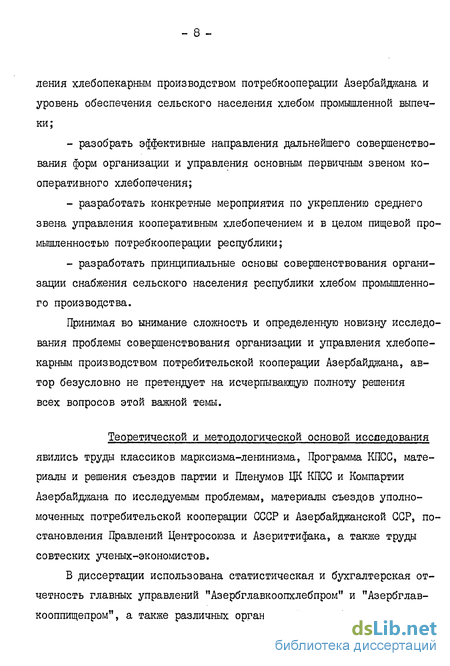 - 8 -

ления хлебопекарным производством потребкооперации Азербайджана и уровень обеспечения сельского населения хлебом промышленной выпечки;

- разобрать эффективные направления дальнейшего совершенствования форм организации и управления основным первичным звеном кооперативного хлебопечения;

- разработать конкретные мероприятия по укреплению среднего звена управления кооперативным хлебопечением и в целом пищевой промышленностью потребкооперации республики;

- разработать принципиальные основы совершенствования организации снабжения сельского населения республики хлебом промышленного производства.

Принимая во внимание сложность и определенную новизну исследования проблемы совершенствования организации и управления хлебопекарным производством потребительской кооперации Азербайджана, автор безусловно не претендует на исчерпывающую полноту решения всех вопросов этой важной темы.

Теоретической и методологической основой исследования явились труды классиков марксизма-ленинизма, Программа КПСС, материалы и решения съездов партии и Пленумов ЦК КПСС и Компартии Азербайджана по исследуемым проблемам, материалы съездов уполномоченных потребительской кооперации СССР и Азербайджанской ССР, постановления Правлений Центросоюза и Азериттифака, а также труды советских ученых-экономистов.

В диссертации использована статистическая и бухгалтерская отчетность главных управлений "Азербглавкоопхлебпром" и "Азербглавкооппищепром", а также различных орган

dsLib.net
библиотека диссертаций